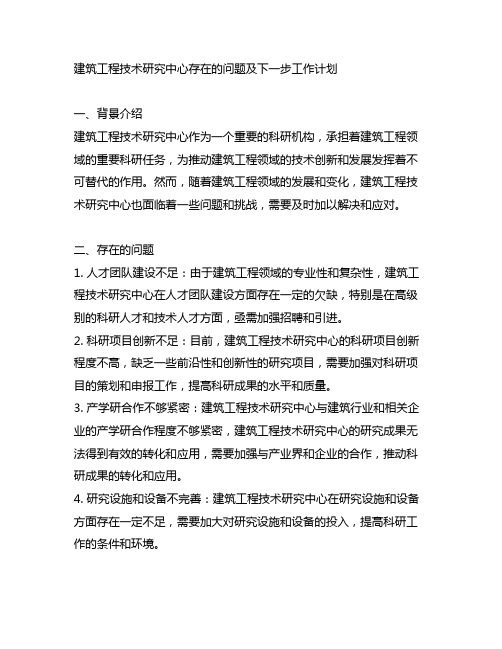 建筑工程技术研究中心存在的问题及下一步工作计划

一、背景介绍
建筑工程技术研究中心作为一个重要的科研机构，承担着建筑工程领域的重要科研任务，为推动建筑工程领域的技术创新和发展发挥着不可替代的作用。然而，随着建筑工程领域的发展和变化，建筑工程技术研究中心也面临着一些问题和挑战，需要及时加以解决和应对。

二、存在的问题
1. 人才团队建设不足：由于建筑工程领域的专业性和复杂性，建筑工程技术研究中心在人才团队建设方面存在一定的欠缺，特别是在高级别的科研人才和技术人才方面，亟需加强招聘和引进。
2. 科研项目创新不足：目前，建筑工程技术研究中心的科研项目创新程度不高，缺乏一些前沿性和创新性的研究项目，需要加强对科研项目的策划和申报工作，提高科研成果的水平和质量。
3. 产学研合作不够紧密：建筑工程技术研究中心与建筑行业和相关企业的产学研合作程度不够紧密，建筑工程技术研究中心的研究成果无法得到有效的转化和应用，需要加强与产业界和企业的合作，推动科研成果的转化和应用。
4. 研究设施和设备不完善：建筑工程技术研究中心在研究设施和设备方面存在一定不足，需要加大对研究设施和设备的投入，提高科研工作的条件和环境。